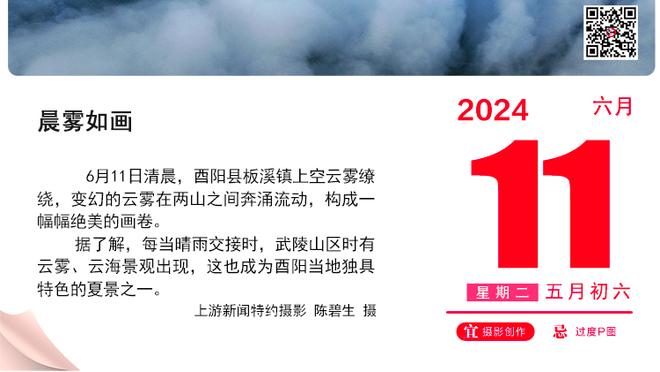 晨雾如画

6月11日清晨，酉阳县板溪镇上空云雾缭绕，变幻的云雾在两山之间奔涌流动，构成一幅幅绝美的画卷。

据了解，每当晴雨交接时，武陵山区时有云雾、云海景观出现，这也成为酉阳当地独具特色的夏景之一。

上游新闻特约摄影 陈碧生 摄

2024 六月

11

星期二 五月初六

宜 摄影创作 忌 过度P图